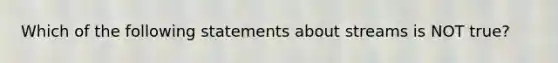 Which of the following statements about streams is NOT true?